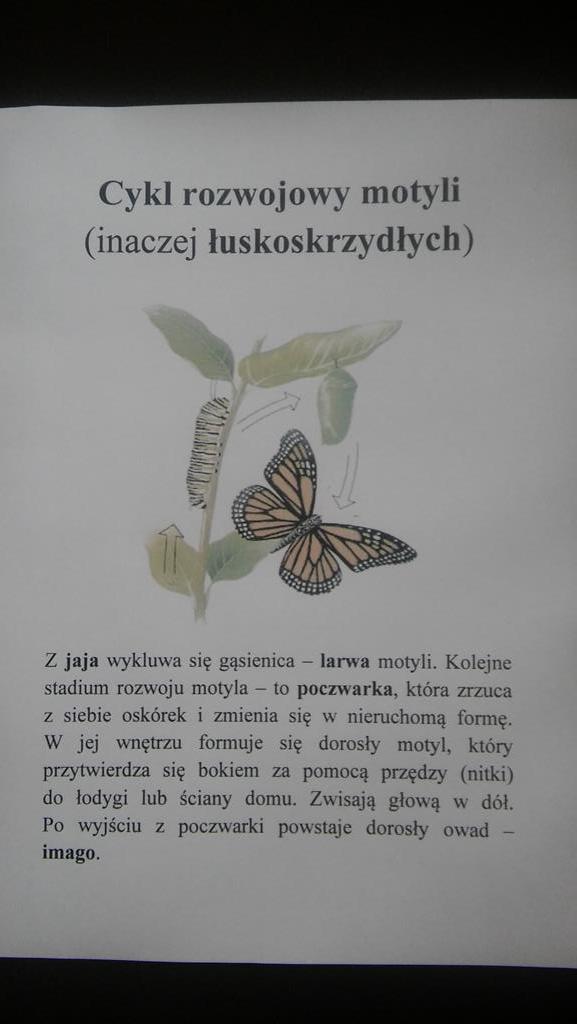 Cykl rozwojowy motyli
(inaczej łuskoskrzydłych)

Z jaja wykluwa się gąsienica – larwa motyli. Kolejne stadium rozwoju motyla – to poczwarka, która zrzuca z siebie oskórek i zmienia się w nieruchomą formę. W jej wnętrzu formuje się dorosły motyl, który przytwierdza się bokiem za pomocą przędzy (nitki) do łodygi lub ściany domu. Zwisają głową w dół. Po wyjściu z poczwarki powstaje dorosły owad – imago.